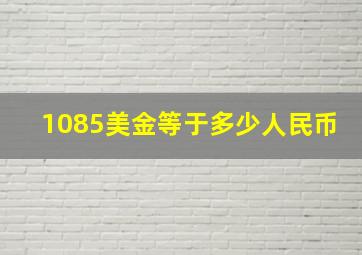 1085美金等于多少人民币